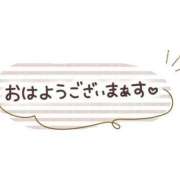 おはようございまぁす♡